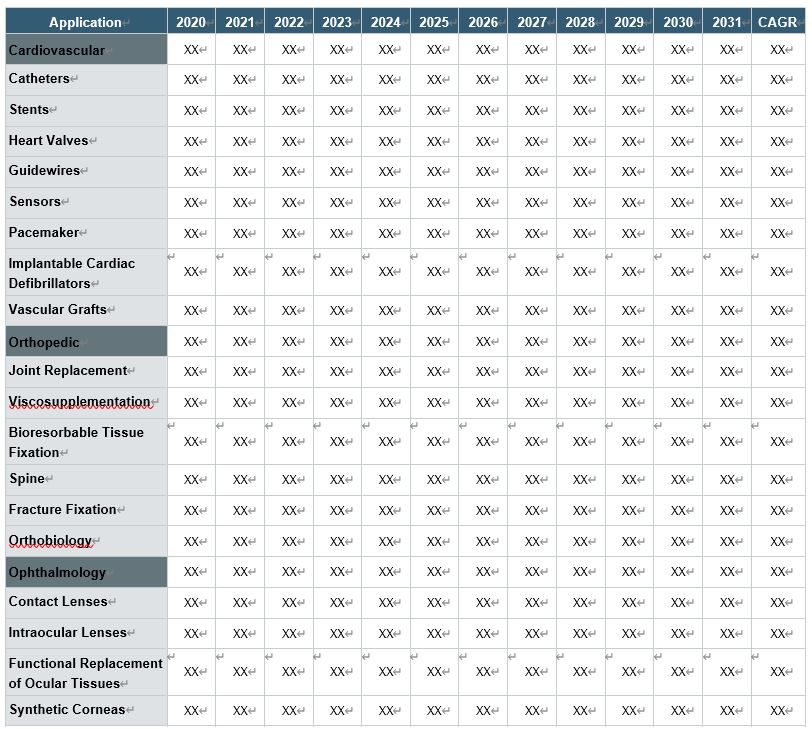 | Application | 2020 | 2021 | 2022 | 2023 | 2024 | 2025 | 2026 | 2027 | 2028 | 2029 | 2030 | 2031 | CAGR |
|---|---|---|---|---|---|---|---|---|---|---|---|---|---|
| Cardiovascular | XX | XX | XX | XX | XX | XX | XX | XX | XX | XX | XX | XX | XX |
| Catheters | XX | XX | XX | XX | XX | XX | XX | XX | XX | XX | XX | XX | XX |
| Stents | XX | XX | XX | XX | XX | XX | XX | XX | XX | XX | XX | XX | XX |
| Heart Valves | XX | XX | XX | XX | XX | XX | XX | XX | XX | XX | XX | XX | XX |
| Guidewires | XX | XX | XX | XX | XX | XX | XX | XX | XX | XX | XX | XX | XX |
| Sensors | XX | XX | XX | XX | XX | XX | XX | XX | XX | XX | XX | XX | XX |
| Pacemaker | XX | XX | XX | XX | XX | XX | XX | XX | XX | XX | XX | XX | XX |
| Implantable Cardiac Defibrillators | XX | XX | XX | XX | XX | XX | XX | XX | XX | XX | XX | XX | XX |
| Vascular Grafts | XX | XX | XX | XX | XX | XX | XX | XX | XX | XX | XX | XX | XX |
| Orthopedic | XX | XX | XX | XX | XX | XX | XX | XX | XX | XX | XX | XX | XX |
| Joint Replacement | XX | XX | XX | XX | XX | XX | XX | XX | XX | XX | XX | XX | XX |
| Viscosupplementation | XX | XX | XX | XX | XX | XX | XX | XX | XX | XX | XX | XX | XX |
| Bioresorbable Tissue Fixation | XX | XX | XX | XX | XX | XX | XX | XX | XX | XX | XX | XX | XX |
| Spine | XX | XX | XX | XX | XX | XX | XX | XX | XX | XX | XX | XX | XX |
| Fracture Fixation | XX | XX | XX | XX | XX | XX | XX | XX | XX | XX | XX | XX | XX |
| Orthobiology | XX | XX | XX | XX | XX | XX | XX | XX | XX | XX | XX | XX | XX |
| Ophthalmology | XX | XX | XX | XX | XX | XX | XX | XX | XX | XX | XX | XX | XX |
| Contact Lenses | XX | XX | XX | XX | XX | XX | XX | XX | XX | XX | XX | XX | XX |
| Intraocular Lenses | XX | XX | XX | XX | XX | XX | XX | XX | XX | XX | XX | XX | XX |
| Functional Replacement of Ocular Tissues | XX | XX | XX | XX | XX | XX | XX | XX | XX | XX | XX | XX | XX |
| Synthetic Corneas | XX | XX | XX | XX | XX | XX | XX | XX | XX | XX | XX | XX | XX |